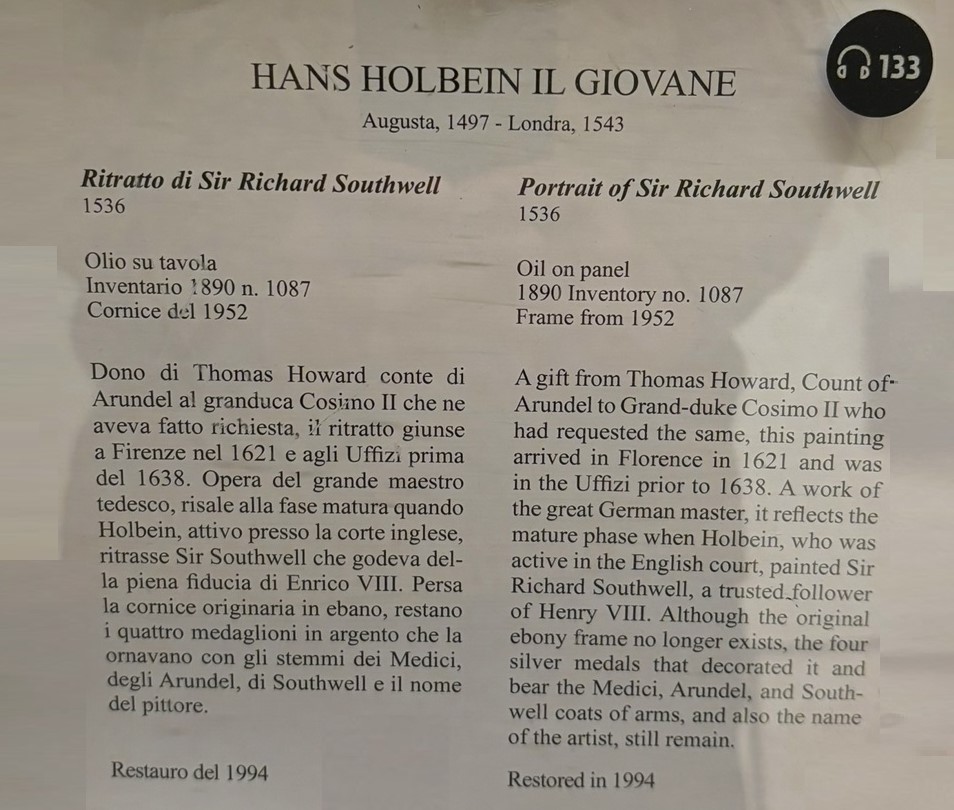 133

HANS HOLBEIN IL GIOVANE

Augusta, 1497 - Londra, 1543

Ritratto di Sir Richard Southwell
1536

Olio su tavola
Inventario 1890 n. 1087
Cornice del 1952

Dono di Thomas Howard conte di Arundel al granduca Cosimo II che ne aveva fatto richiesta, il ritratto giunse a Firenze nel 1621 e agli Uffizi prima del 1638. Opera del grande maestro tedesco, risale alla fase matura quando Holbein, attivo presso la corte inglese, ritrasse Sir Southwell che godeva della piena fiducia di Enrico VIII. Persa la cornice originaria in ebano, restano i quattro medaglioni in argento che la ornavano con gli stemmi dei Medici, degli Arundel, di Southwell e il nome del pittore.

Restauro del 1994

Portrait of Sir Richard Southwell
1536

Oil on panel
1890 Inventory no. 1087
Frame from 1952

A gift from Thomas Howard, Count of Arundel to Grand-duke Cosimo II who had requested the same, this painting arrived in Florence in 1621 and was in the Uffizi prior to 1638. A work of the great German master, it reflects the mature phase when Holbein, who was active in the English court, painted Sir Richard Southwell, a trusted follower of Henry VIII. Although the original ebony frame no longer exists, the four silver medals that decorated it and bear the Medici, Arundel, and Southwell coats of arms, and also the name of the artist, still remain.

Restored in 1994